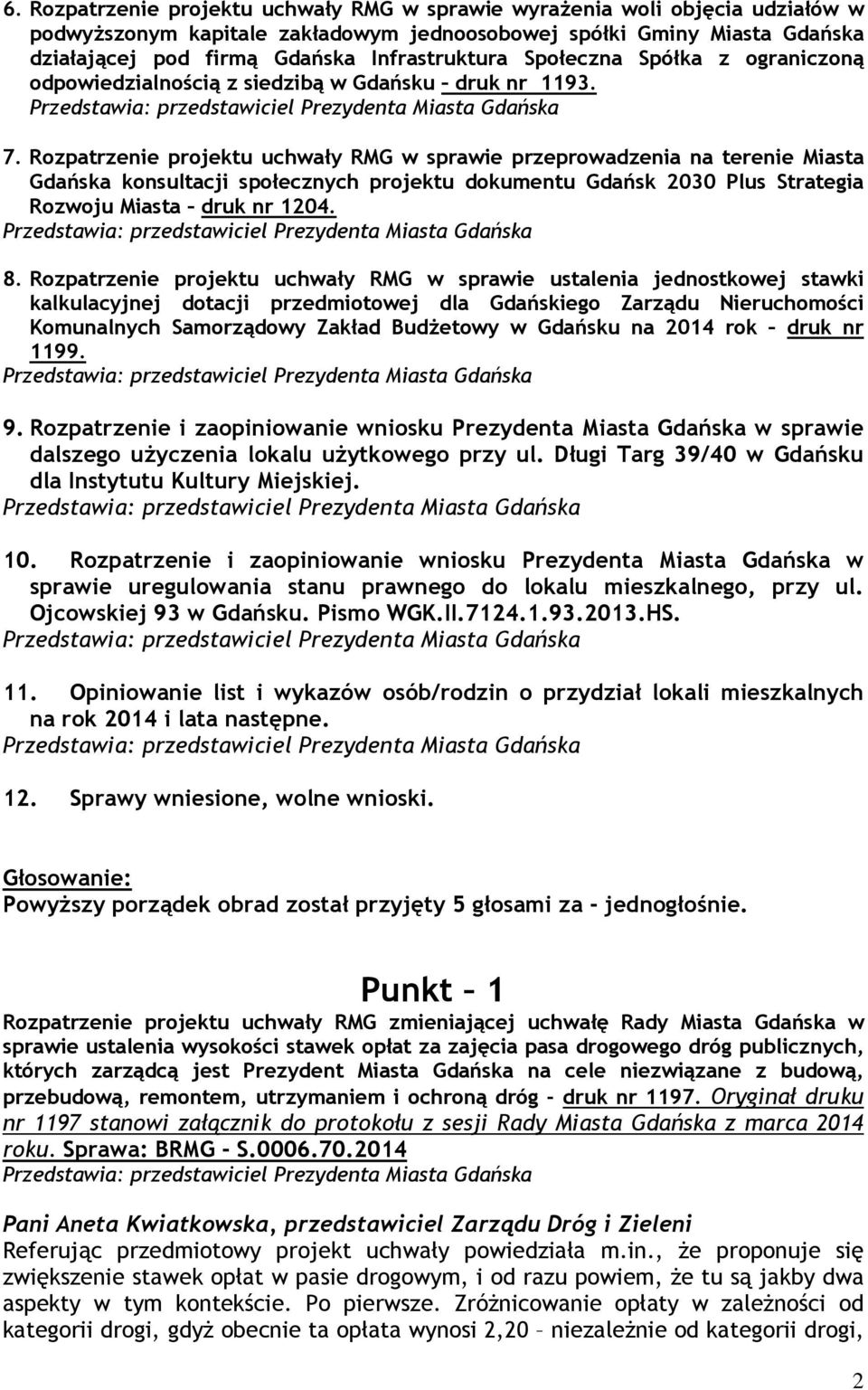 6. Rozpatrzenie projektu uchwały RMG w sprawie wyrażenia woli objęcia udziałów w podwyższonym kapitale zakładowym jednoosobowej spółki Gminy Miasta Gdańska działającej pod firmą Gdańska Infrastruktura Społeczna Spółka z ograniczoną odpowiedzialnością z siedzibą w Gdańsku – druk nr 1193.
Przedstawia: przedstawiciel Prezydenta Miasta Gdańska

7. Rozpatrzenie projektu uchwały RMG w sprawie przeprowadzenia na terenie Miasta Gdańska konsultacji społecznych projektu dokumentu Gdańsk 2030 Plus Strategia Rozwoju Miasta – druk nr 1204.
Przedstawia: przedstawiciel Prezydenta Miasta Gdańska

8. Rozpatrzenie projektu uchwały RMG w sprawie ustalenia jednostkowej stawki kalkulacyjnej dotacji przedmiotowej dla Gdańskiego Zarządu Nieruchomości Komunalnych Samorządowy Zakład Budżetowy w Gdańsku na 2014 rok – druk nr 1199.
Przedstawia: przedstawiciel Prezydenta Miasta Gdańska

9. Rozpatrzenie i zaopiniowanie wniosku Prezydenta Miasta Gdańska w sprawie dalszego użyczenia lokalu użytkowego przy ul. Długi Targ 39/40 w Gdańsku dla Instytutu Kultury Miejskiej.
Przedstawia: przedstawiciel Prezydenta Miasta Gdańska

10. Rozpatrzenie i zaopiniowanie wniosku Prezydenta Miasta Gdańska w sprawie uregulowania stanu prawnego do lokalu mieszkalnego, przy ul. Ojcowskiej 93 w Gdańsku. Pismo WGK.II.7124.1.93.2013.HS.
Przedstawia: przedstawiciel Prezydenta Miasta Gdańska

11. Opiniowanie list i wykazów osób/rodzin o przydział lokali mieszkalnych na rok 2014 i lata następne.
Przedstawia: przedstawiciel Prezydenta Miasta Gdańska

12. Sprawy wniesione, wolne wnioski.

Głosowanie:
Powyższy porządek obrad został przyjęty 5 głosami za - jednogłośnie.

Punkt – 1
Rozpatrzenie projektu uchwały RMG zmieniającej uchwałę Rady Miasta Gdańska w sprawie ustalenia wysokości stawek opłat za zajęcia pasa drogowego dróg publicznych, których zarządcą jest Prezydent Miasta Gdańska na cele niezwiązane z budową, przebudową, remontem, utrzymaniem i ochroną dróg - druk nr 1197. Oryginał druku nr 1197 stanowi załącznik do protokołu z sesji Rady Miasta Gdańska z marca 2014 roku. Sprawa: BRMG - S.0006.70.2014
Przedstawia: przedstawiciel Prezydenta Miasta Gdańska

Pani Aneta Kwiatkowska, przedstawiciel Zarządu Dróg i Zieleni
Referując przedmiotowy projekt uchwały powiedziała m.in., że proponuje się zwiększenie stawek opłat w pasie drogowym, i od razu powiem, że tu są jakby dwa aspekty w tym kontekście. Po pierwsze. Zróżnicowanie opłaty w zależności od kategorii drogi, gdyż obecnie ta opłata wynosi 2,20 – niezależnie od kategorii drogi,

2